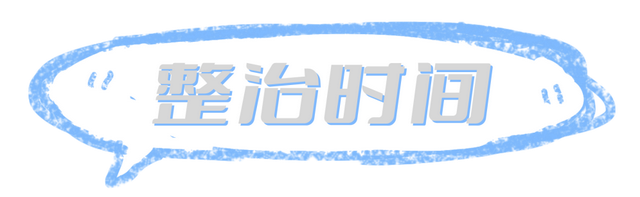 整治时间